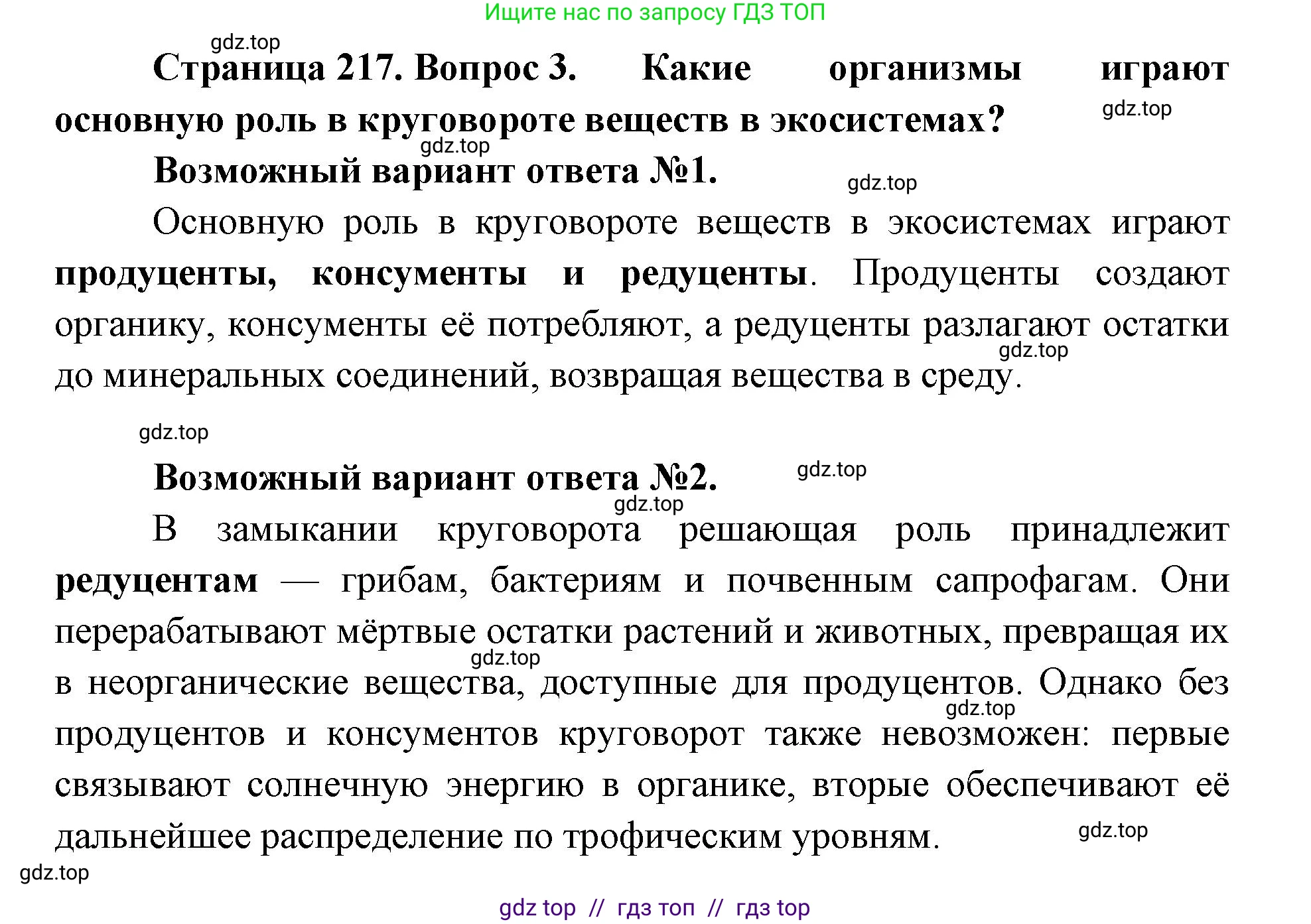 Ищите нас по запросу ГДЗ ТОП

gdz.top

Страница 217. Вопрос 3. Какие организмы играют основную роль в круговороте веществ в экосистемах?

gdz.top

gdz.top

Возможный вариант ответа №1.

gdz.top

Основную роль в круговороте веществ в экосистемах играют продуценты, консументы и редуценты. Продуценты создают органику, консументы её потребляют, а редуценты разлагают остатки до минеральных соединений, возвращая вещества в среду.

gdz.top

gdz.top

Возможный вариант ответа №2.

gdz.top

gdz.top

В замыкании круговорота решающая роль принадлежит редуцентам — грибам, бактериям и почвенным сапрофагам. Они перерабатывают мёртвые остатки растений и животных, превращая их в неорганические вещества, доступные для продуцентов. Однако без продуцентов и консументов круговорот также невозможен: первые связывают солнечную энергию в органике, вторые обеспечивают её дальнейшее распределение по трофическим уровням.

gdz.top

gdz.top

gdz.top

gdz.top

gdz top // гдз топ // гдз top